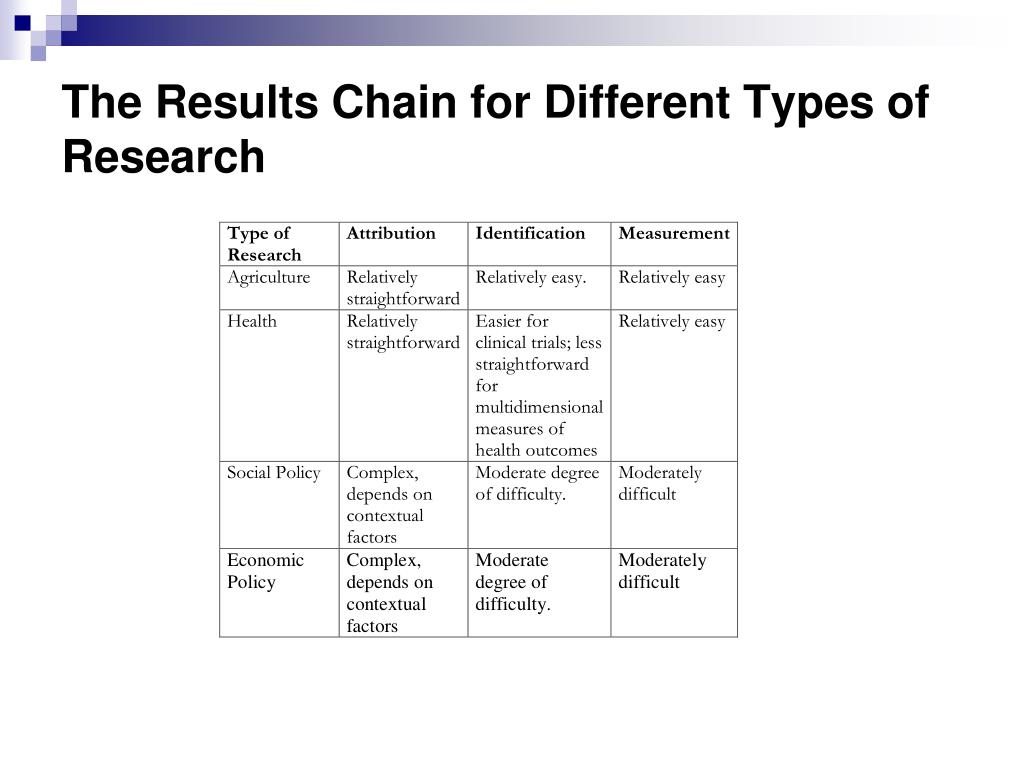 The Results Chain for Different Types of Research

| Type of Research | Attribution | Identification | Measurement |
|---|---|---|---|
| Agriculture | Relatively straightforward | Relatively easy. | Relatively easy |
| Health | Relatively straightforward | Easier for clinical trials; less straightforward for multidimensional measures of health outcomes | Relatively easy |
| Social Policy | Complex, depends on contextual factors | Moderate degree of difficulty. | Moderately difficult |
| Economic Policy | Complex, depends on contextual factors | Moderate degree of difficulty. | Moderately difficult |